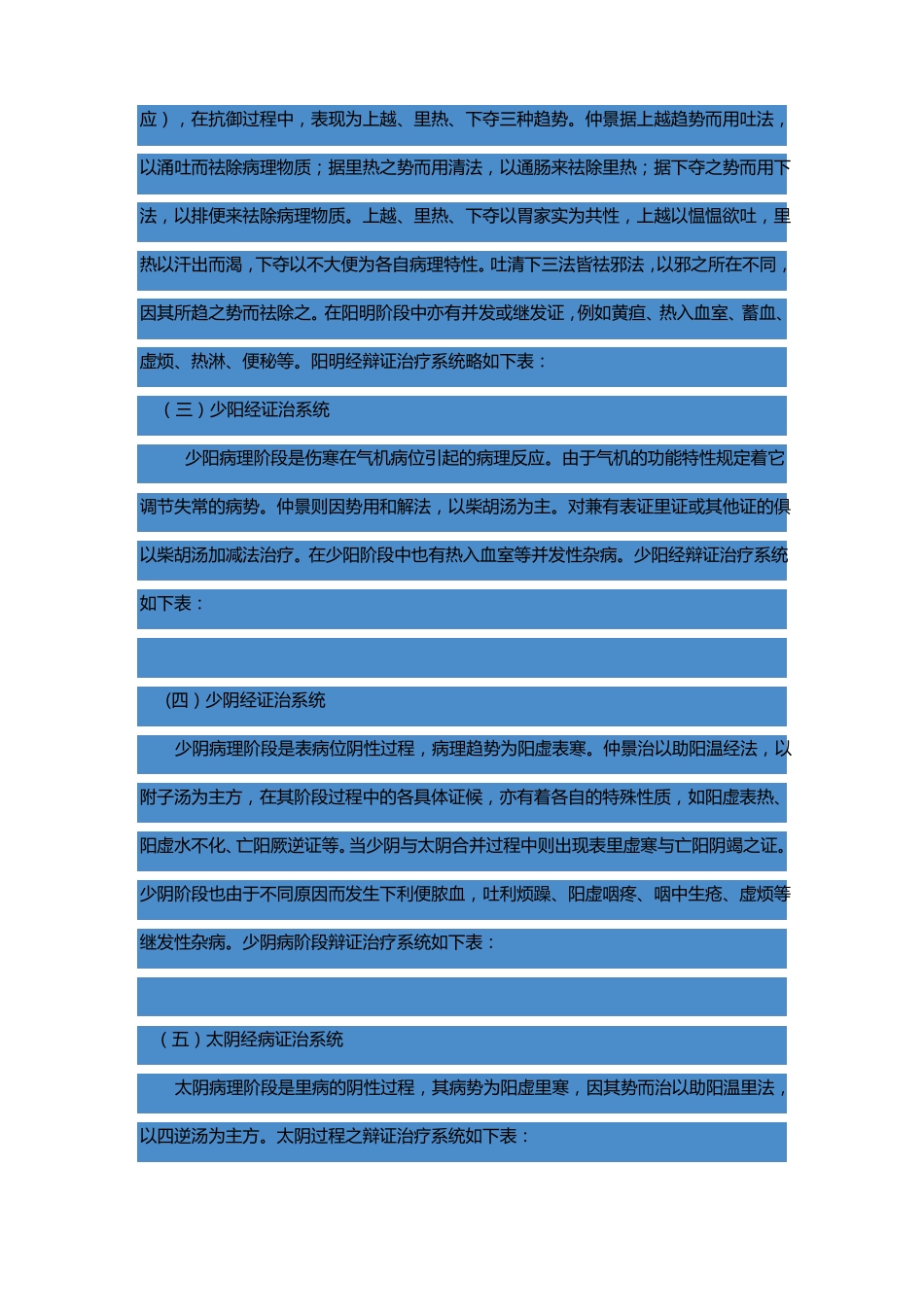 应），在抗御过程中，表现为上越、里热、下夺三种趋势。仲景据上越趋势而用吐法，以涌吐而祛除病理物质；据里热之势而用清法，以通肠来祛除里热；据下夺之势而用下法，以排便来祛除病理物质。上越、里热、下夺以胃家实为共性，上越以愠愠欲吐，里热以汗出而渴，下夺以不大便为各自病理特性。吐清下三法皆祛邪法，以邪之所在不同，因其所趋之势而祛除之。在阳明阶段中亦有并发或继发证，例如黄疸、热入血室、蓄血、虚烦、热淋、便秘等。阳明经辩证治疗系统略如下表：

（三）少阳经证治系统

少阳病理阶段是伤寒在气机病位引起的病理反应。由于气机的功能特性规定着它调节失常的病势。仲景则因势用和解法，以柴胡汤为主。对兼有表证里证或其他证的俱以柴胡汤加减法治疗。在少阳阶段中也有热入血室等并发性杂病。少阳经辩证治疗系统如下表：

(四）少阴经证治系统

少阴病理阶段是表病位阴性过程，病理趋势为阳虚表寒。仲景治以助阳温经法，以附子汤为主方，在其阶段过程中的各具体证候，亦有着各自的特殊性质，如阳虚表热、阳虚水不化、亡阳厥逆证等。当少阴与太阴合并过程中则出现表里虚寒与亡阳阴竭之证。少阴阶段也由于不同原因而发生下利便脓血，吐利烦躁、阳虚咽疼、咽中生疮、虚烦等继发性杂病。少阴病阶段辩证治疗系统如下表：

（五）太阴经病证治系统

太阴病理阶段是里病的阴性过程，其病势为阳虚里寒，因其势而治以助阳温里法，以四逆汤为主方。太阴过程之辩证治疗系统如下表：